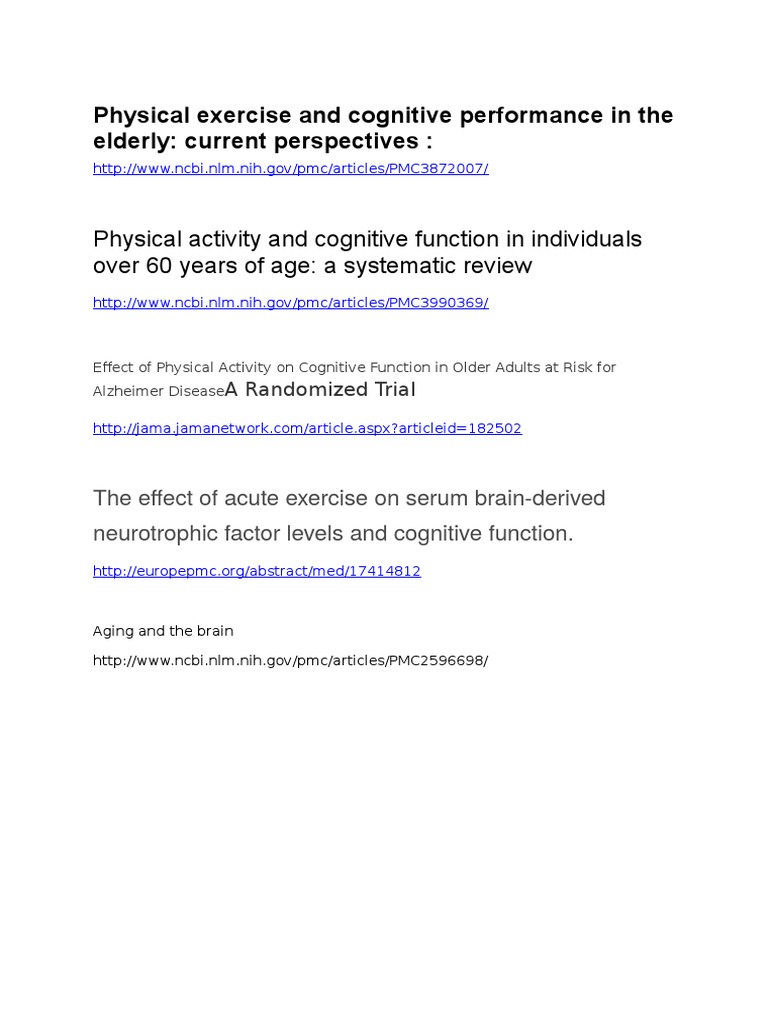 Physical exercise and cognitive performance in the elderly: current perspectives :

http://www.ncbi.nlm.nih.gov/pmc/articles/PMC3872007/

Physical activity and cognitive function in individuals over 60 years of age: a systematic review

http://www.ncbi.nlm.nih.gov/pmc/articles/PMC3990369/

Effect of Physical Activity on Cognitive Function in Older Adults at Risk for Alzheimer DiseaseA Randomized Trial

http://jama.jamanetwork.com/article.aspx?articleid=182502

The effect of acute exercise on serum brain-derived neurotrophic factor levels and cognitive function.

http://europepmc.org/abstract/med/17414812

Aging and the brain

http://www.ncbi.nlm.nih.gov/pmc/articles/PMC2596698/